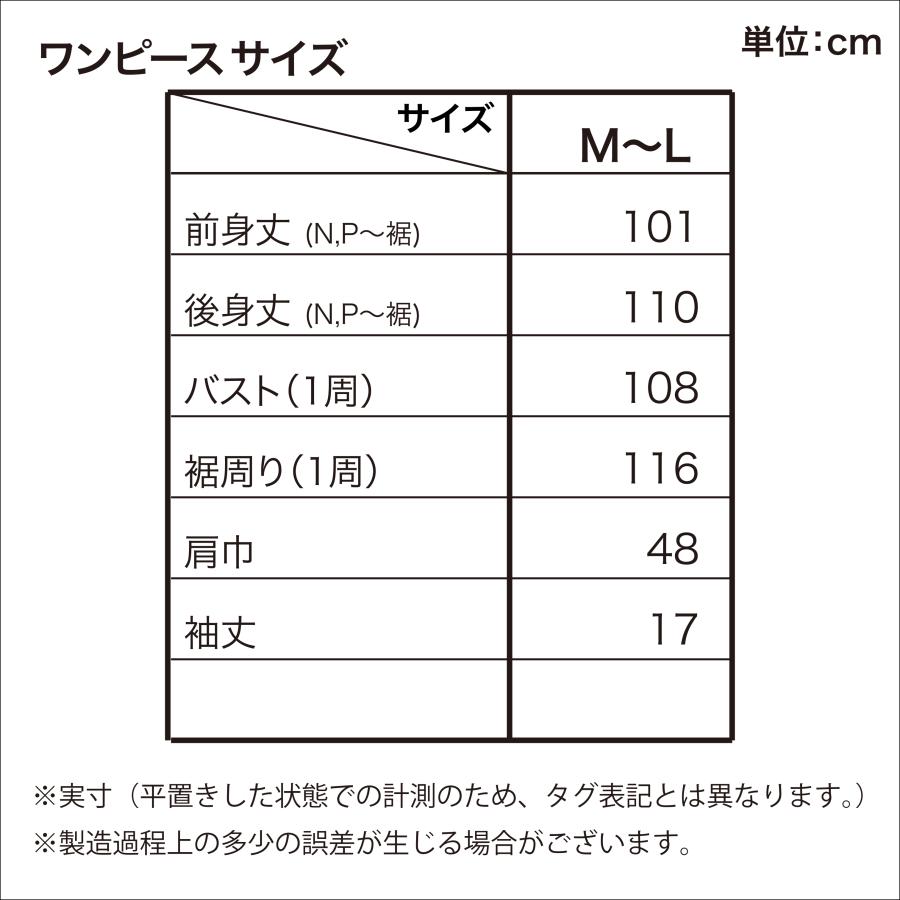 ワンピース サイズ

単位:cm

| サイズ | M〜L |
|---|---|
| 前身丈 (N,P〜裾) | 101 |
| 後身丈 (N,P〜裾) | 110 |
| バスト(1周) | 108 |
| 裾周り(1周) | 116 |
| 肩巾 | 48 |
| 袖丈 | 17 |
| | |

※実寸（平置きした状態での計測のため、タグ表記とは異なります。）
※製造過程上の多少の誤差が生じる場合がございます。